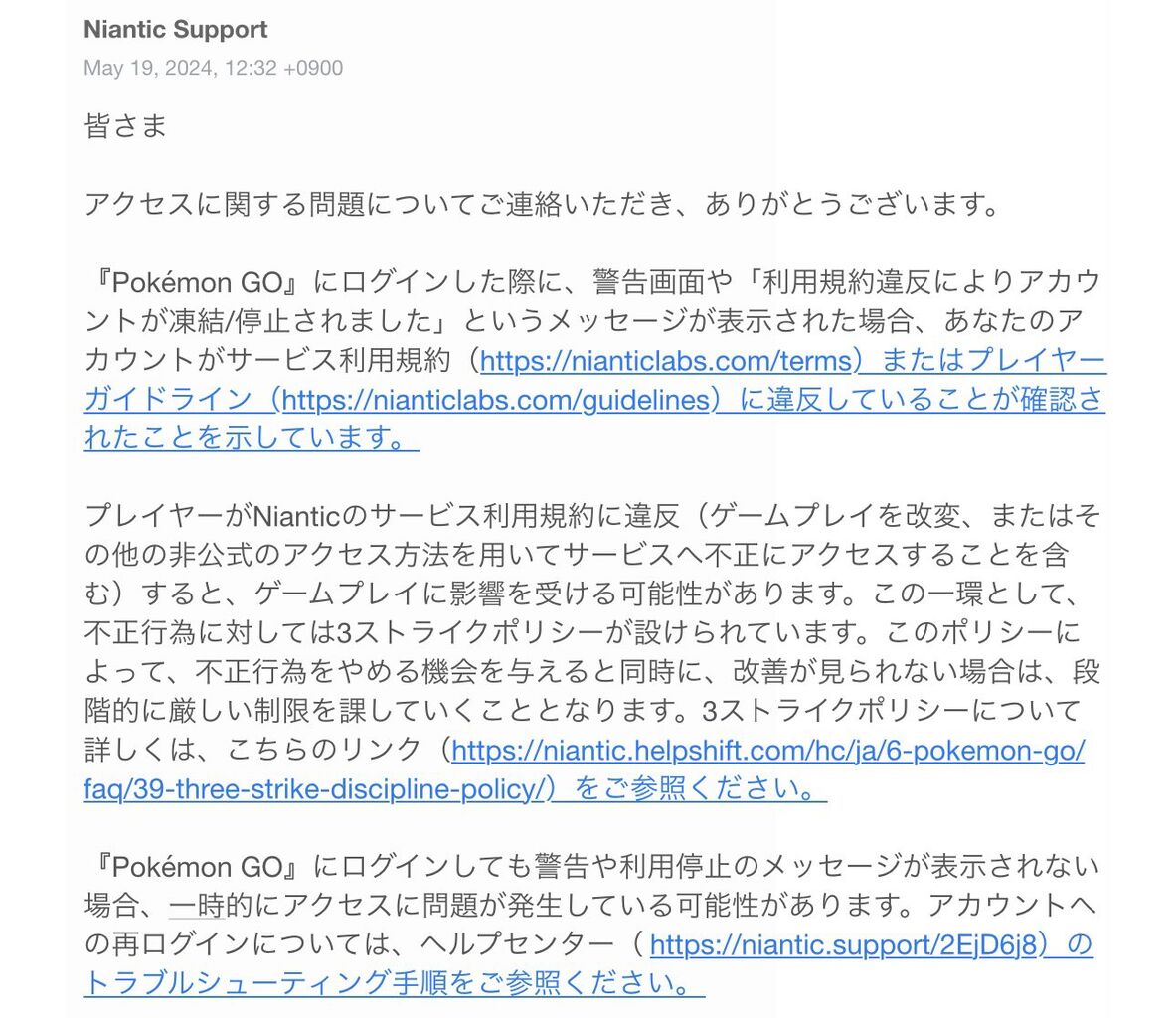 Niantic Support
May 19, 2024, 12:32 +0900

皆さま

アクセスに関する問題についてご連絡いただき、ありがとうございます。

『Pokémon GO』にログインした際に、警告画面や「利用規約違反によりアカウントが凍結/停止されました」というメッセージが表示された場合、あなたのアカウントがサービス利用規約（https://nianticlabs.com/terms）またはプレイヤーガイドライン（https://nianticlabs.com/guidelines）に違反していることが確認されたことを示しています。

プレイヤーがNianticのサービス利用規約に違反（ゲームプレイを改変、またはその他の非公式のアクセス方法を用いてサービスへ不正にアクセスすることを含む）すると、ゲームプレイに影響を受ける可能性があります。この一環として、不正行為に対しては3ストライクポリシーが設けられています。このポリシーによって、不正行為をやめる機会を与えると同時に、改善が見られない場合は、段階的に厳しい制限を課していくこととなります。3ストライクポリシーについて詳しくは、こちらのリンク（https://niantic.helpshift.com/hc/ja/6-pokemon-go/faq/39-three-strike-discipline-policy/）をご参照ください。

『Pokémon GO』にログインしても警告や利用停止のメッセージが表示されない場合、一時的にアクセスに問題が発生している可能性があります。アカウントへの再ログインについては、ヘルプセンター（ https://niantic.support/2EjD6j8）のトラブルシューティング手順をご参照ください。